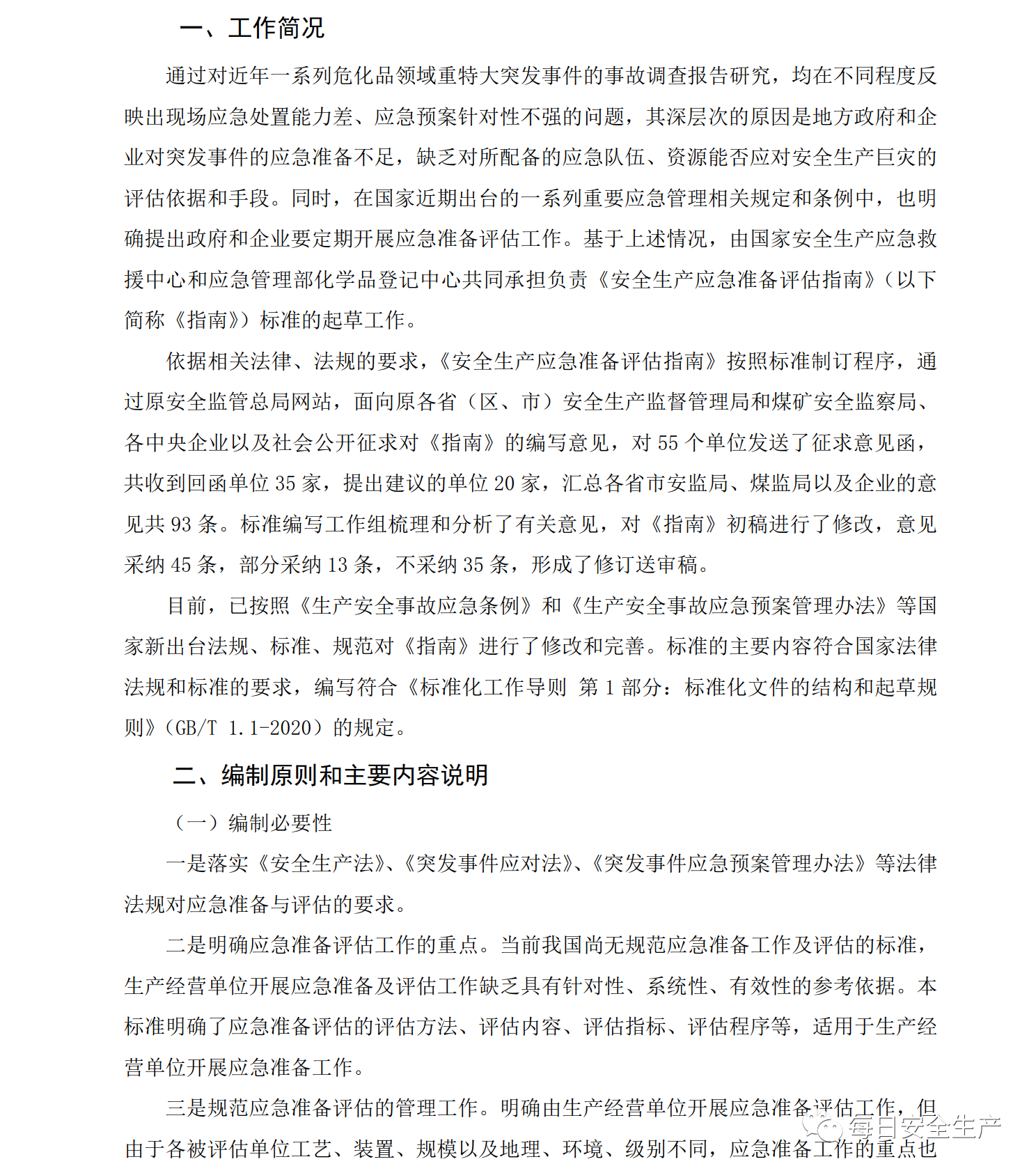 一、工作简况

通过对近年一系列危化品领域重特大突发事件的事故调查报告研究，均在不同程度反映出现场应急处置能力差、应急预案针对性不强的问题，其深层次的原因是地方政府和企业对突发事件的应急准备不足，缺乏对所配备的应急队伍、资源能否应对安全生产巨灾的评估依据和手段。同时，在国家近期出台的一系列重要应急管理相关规定和条例中，也明确提出政府和企业要定期开展应急准备评估工作。基于上述情况，由国家安全生产应急救援中心和应急管理部化学品登记中心共同承担负责《安全生产应急准备评估指南》（以下简称《指南》）标准的起草工作。

依据相关法律、法规的要求，《安全生产应急准备评估指南》按照标准制订程序，通过原安全监管总局网站，面向原各省（区、市）安全生产监督管理局和煤矿安全监察局、各中央企业以及社会公开征求对《指南》的编写意见，对 55 个单位发送了征求意见函，共收到回函单位 35 家，提出建议的单位 20 家，汇总各省市安监局、煤监局以及企业的意见共 93 条。标准编写工作组梳理和分析了有关意见，对《指南》初稿进行了修改，意见采纳 45 条，部分采纳 13 条，不采纳 35 条，形成了修订送审稿。

目前，已按照《生产安全事故应急条例》和《生产安全事故应急预案管理办法》等国家新出台法规、标准、规范对《指南》进行了修改和完善。标准的主要内容符合国家法律法规和标准的要求，编写符合《标准化工作导则 第 1 部分：标准化文件的结构和起草规则》（GB/T 1.1-2020）的规定。

二、编制原则和主要内容说明

（一）编制必要性

一是落实《安全生产法》、《突发事件应对法》、《突发事件应急预案管理办法》等法律法规对应急准备与评估的要求。

二是明确应急准备评估工作的重点。当前我国尚无规范应急准备工作及评估的标准，生产经营单位开展应急准备及评估工作缺乏具有针对性、系统性、有效性的参考依据。本标准明确了应急准备评估的评估方法、评估内容、评估指标、评估程序等，适用于生产经营单位开展应急准备工作。

三是规范应急准备评估的管理工作。明确由生产经营单位开展应急准备评估工作，但由于各被评估单位工艺、装置、规模以及地理、环境、级别不同，应急准备工作的重点也

每日安全生产